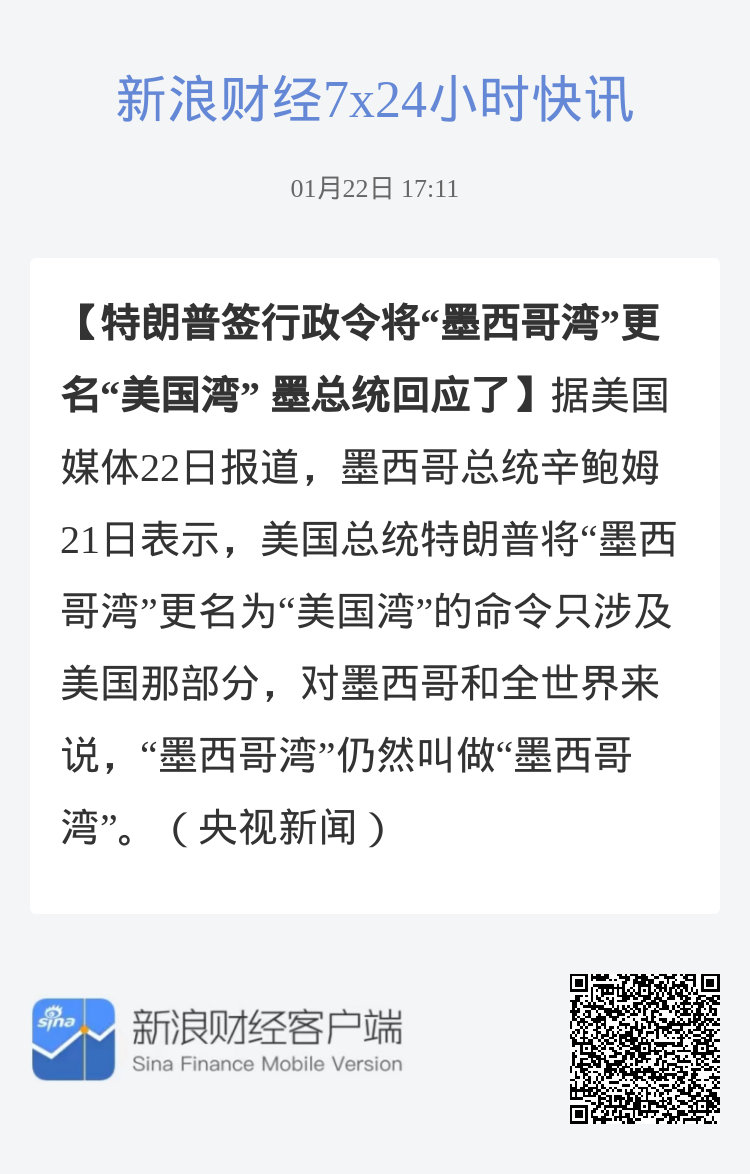 新浪财经7x24小时快讯

01月22日 17:11

【特朗普签行政令将“墨西哥湾”更名“美国湾” 墨总统回应了】据美国媒体22日报道，墨西哥总统辛鲍姆21日表示，美国总统特朗普将“墨西哥湾”更名为“美国湾”的命令只涉及美国那部分，对墨西哥和全世界来说，“墨西哥湾”仍然叫做“墨西哥湾”。（央视新闻）

sina

新浪财经客户端
Sina Finance Mobile Version